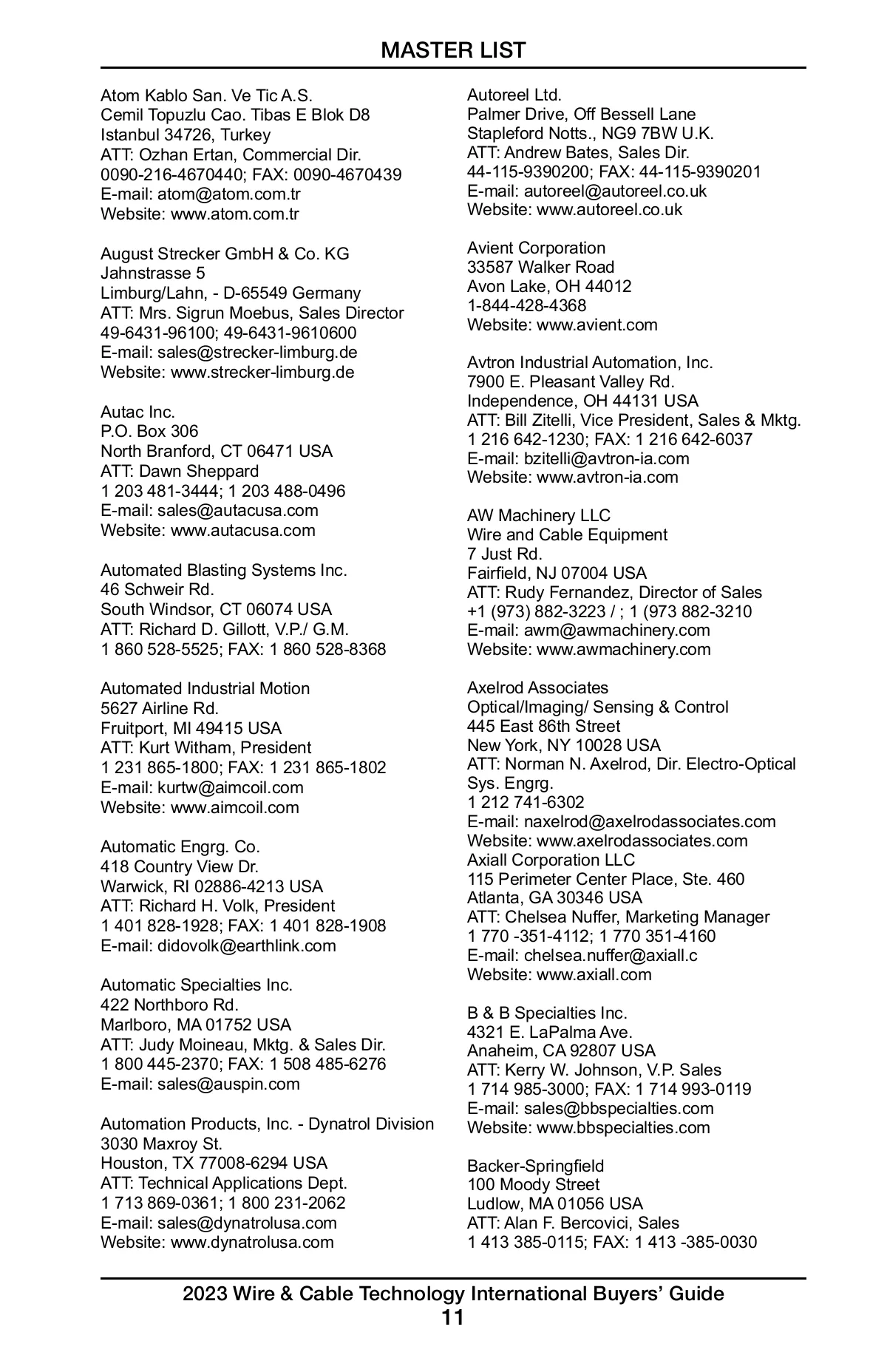 MASTER LIST

Atom Kablo San. Ve Tic A.S.
Cemil Topuzlu Cao. Tibas E Blok D8
Istanbul 34726, Turkey
ATT: Ozhan Ertan, Commercial Dir.
0090-216-4670440; FAX: 0090-4670439
E-mail: atom@atom.com.tr
Website: www.atom.com.tr

August Strecker GmbH & Co. KG
Jahnstrasse 5
Limburg/Lahn, - D-65549 Germany
ATT: Mrs. Sigrun Moebus, Sales Director
49-6431-96100; 49-6431-9610600
E-mail: sales@strecker-limburg.de
Website: www.strecker-limburg.de

Autac Inc.
P.O. Box 306
North Branford, CT 06471 USA
ATT: Dawn Sheppard
1 203 481-3444; 1 203 488-0496
E-mail: sales@autacusa.com
Website: www.autacusa.com

Automated Blasting Systems Inc.
46 Schweir Rd.
South Windsor, CT 06074 USA
ATT: Richard D. Gillott, V.P./ G.M.
1 860 528-5525; FAX: 1 860 528-8368

Automated Industrial Motion
5627 Airline Rd.
Fruitport, MI 49415 USA
ATT: Kurt Witham, President
1 231 865-1800; FAX: 1 231 865-1802
E-mail: kurtw@aimcoil.com
Website: www.aimcoil.com

Automatic Engrg. Co.
418 Country View Dr.
Warwick, RI 02886-4213 USA
ATT: Richard H. Volk, President
1 401 828-1928; FAX: 1 401 828-1908
E-mail: didovolk@earthlink.com

Automatic Specialties Inc.
422 Northboro Rd.
Marlboro, MA 01752 USA
ATT: Judy Moineau, Mktg. & Sales Dir.
1 800 445-2370; FAX: 1 508 485-6276
E-mail: sales@auspin.com

Automation Products, Inc. - Dynatrol Division
3030 Maxroy St.
Houston, TX 77008-6294 USA
ATT: Technical Applications Dept.
1 713 869-0361; 1 800 231-2062
E-mail: sales@dynatrolusa.com
Website: www.dynatrolusa.com

Autoreel Ltd.
Palmer Drive, Off Bessell Lane
Stapleford Notts., NG9 7BW U.K.
ATT: Andrew Bates, Sales Dir.
44-115-9390200; FAX: 44-115-9390201
E-mail: autoreel@autoreel.co.uk
Website: www.autoreel.co.uk

Avient Corporation
33587 Walker Road
Avon Lake, OH 44012
1-844-428-4368
Website: www.avient.com

Avtron Industrial Automation, Inc.
7900 E. Pleasant Valley Rd.
Independence, OH 44131 USA
ATT: Bill Zitelli, Vice President, Sales & Mktg.
1 216 642-1230; FAX: 1 216 642-6037
E-mail: bzitelli@avtron-ia.com
Website: www.avtron-ia.com

AW Machinery LLC
Wire and Cable Equipment
7 Just Rd.
Fairfield, NJ 07004 USA
ATT: Rudy Fernandez, Director of Sales
+1 (973) 882-3223 / ; 1 (973 882-3210
E-mail: awm@awmachinery.com
Website: www.awmachinery.com

Axelrod Associates
Optical/Imaging/ Sensing & Control
445 East 86th Street
New York, NY 10028 USA
ATT: Norman N. Axelrod, Dir. Electro-Optical Sys. Engrg.
1 212 741-6302
E-mail: naxelrod@axelrodassociates.com
Website: www.axelrodassociates.com
Axiall Corporation LLC
115 Perimeter Center Place, Ste. 460
Atlanta, GA 30346 USA
ATT: Chelsea Nuffer, Marketing Manager
1 770 -351-4112; 1 770 351-4160
E-mail: chelsea.nuffer@axiall.c
Website: www.axiall.com

B & B Specialties Inc.
4321 E. LaPalma Ave.
Anaheim, CA 92807 USA
ATT: Kerry W. Johnson, V.P. Sales
1 714 985-3000; FAX: 1 714 993-0119
E-mail: sales@bbspecialties.com
Website: www.bbspecialties.com

Backer-Springfield
100 Moody Street
Ludlow, MA 01056 USA
ATT: Alan F. Bercovici, Sales
1 413 385-0115; FAX: 1 413 -385-0030

2023 Wire & Cable Technology International Buyers' Guide
11